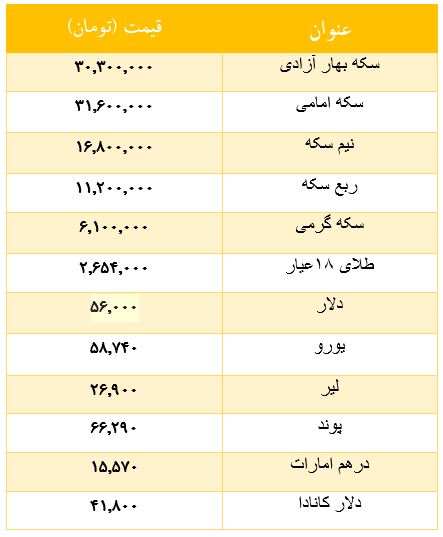 | عنوان | قیمت (تومان) |
|---|---|
| سکه بهار آزادی | ۳۰,۳۰۰,۰۰۰ |
| سکه امامی | ۳۱,۶۰۰,۰۰۰ |
| نیم سکه | ۱۶,۸۰۰,۰۰۰ |
| ربع سکه | ۱۱,۲۰۰,۰۰۰ |
| سکه گرمی | ۶,۱۰۰,۰۰۰ |
| طلای ۱۸عیار | ۲,۶۵۴,۰۰۰ |
| دلار | ۵۶,۰۰۰ |
| یورو | ۵۸,۷۴۰ |
| لیر | ۲۶,۹۰۰ |
| پوند | ۶۶,۲۹۰ |
| درهم امارات | ۱۵,۵۷۰ |
| دلار کانادا | ۴۱,۸۰۰ |